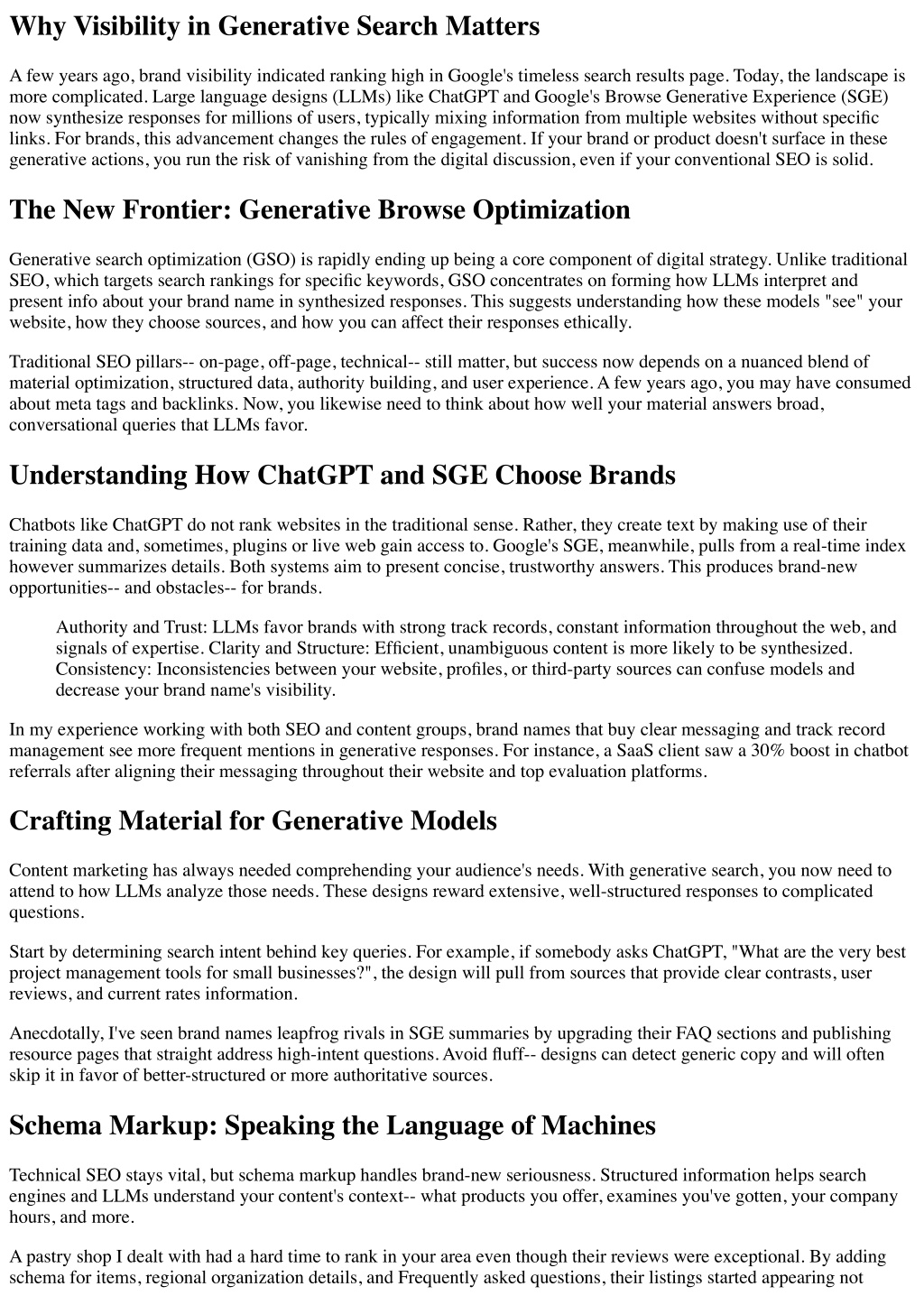 Why Visibility in Generative Search Matters

A few years ago, brand visibility indicated ranking high in Google's timeless search results page. Today, the landscape is more complicated. Large language designs (LLMs) like ChatGPT and Google's Browse Generative Experience (SGE) now synthesize responses for millions of users, typically mixing information from multiple websites without specific links. For brands, this advancement changes the rules of engagement. If your brand or product doesn't surface in these generative actions, you run the risk of vanishing from the digital discussion, even if your conventional SEO is solid.

The New Frontier: Generative Browse Optimization

Generative search optimization (GSO) is rapidly ending up being a core component of digital strategy. Unlike traditional SEO, which targets search rankings for specific keywords, GSO concentrates on forming how LLMs interpret and present info about your brand name in synthesized responses. This suggests understanding how these models "see" your website, how they choose sources, and how you can affect their responses ethically.

Traditional SEO pillars-- on-page, off-page, technical-- still matter, but success now depends on a nuanced blend of material optimization, structured data, authority building, and user experience. A few years ago, you may have consumed about meta tags and backlinks. Now, you likewise need to think about how well your material answers broad, conversational queries that LLMs favor.

Understanding How ChatGPT and SGE Choose Brands

Chatbots like ChatGPT do not rank websites in the traditional sense. Rather, they create text by making use of their training data and, sometimes, plugins or live web gain access to. Google's SGE, meanwhile, pulls from a real-time index however summarizes details. Both systems aim to present concise, trustworthy answers. This produces brand-new opportunities-- and obstacles-- for brands.

Authority and Trust: LLMs favor brands with strong track records, constant information throughout the web, and signals of expertise. Clarity and Structure: Efficient, unambiguous content is more likely to be synthesized. Consistency: Inconsistencies between your website, profiles, or third-party sources can confuse models and decrease your brand name's visibility.

In my experience working with both SEO and content groups, brand names that buy clear messaging and track record management see more frequent mentions in generative responses. For instance, a SaaS client saw a 30% boost in chatbot referrals after aligning their messaging throughout their website and top evaluation platforms.

Crafting Material for Generative Models

Content marketing has always needed comprehending your audience's needs. With generative search, you now need to attend to how LLMs analyze those needs. These designs reward extensive, well-structured responses to complicated questions.

Start by determining search intent behind key queries. For example, if somebody asks ChatGPT, "What are the very best project management tools for small businesses?", the design will pull from sources that provide clear contrasts, user reviews, and current rates information.

Anecdotally, I've seen brand names leapfrog rivals in SGE summaries by upgrading their FAQ sections and publishing resource pages that straight address high-intent questions. Avoid fluff-- designs can detect generic copy and will often skip it in favor of better-structured or more authoritative sources.

Schema Markup: Speaking the Language of Machines

Technical SEO stays vital, but schema markup handles brand-new seriousness. Structured information helps search engines and LLMs understand your content's context-- what products you offer, examines you've gotten, your company hours, and more.

A pastry shop I dealt with had a hard time to rank in your area even though their reviews were exceptional. By adding schema for items, regional organization details, and Frequently asked questions, their listings started appearing not